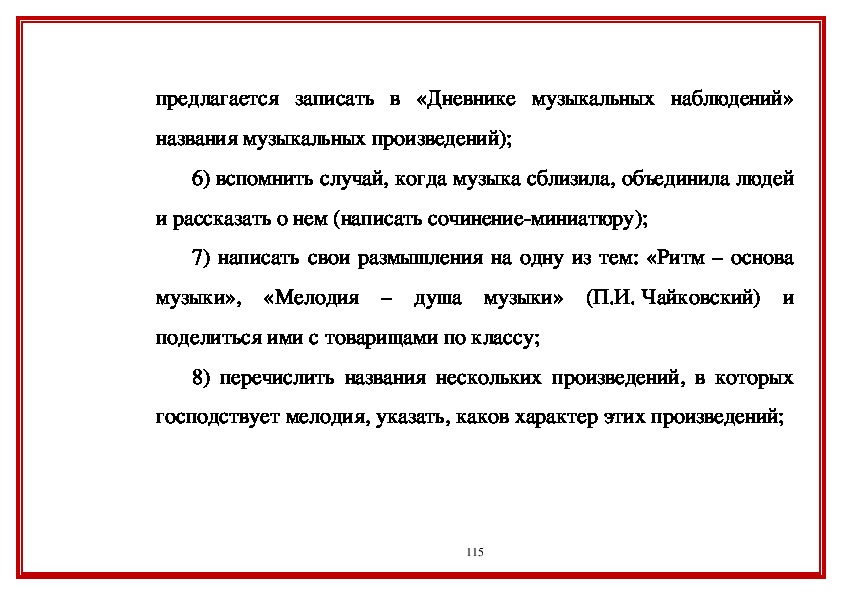 предлагается записать в «Дневнике музыкальных наблюдений» названия музыкальных произведений);

6) вспомнить случай, когда музыка сблизила, объединила людей и рассказать о нем (написать сочинение-миниатюру);

7) написать свои размышления на одну из тем: «Ритм – основа музыки», «Мелодия – душа музыки» (П.И. Чайковский) и поделиться ими с товарищами по классу;

8) перечислить названия нескольких произведений, в которых господствует мелодия, указать, каков характер этих произведений;

115